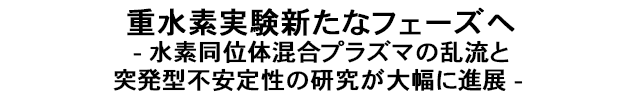 重水素実験新たなフェーズへ
- 水素同位体混合プラズマの乱流と突発型不安定性の研究が大幅に進展 -